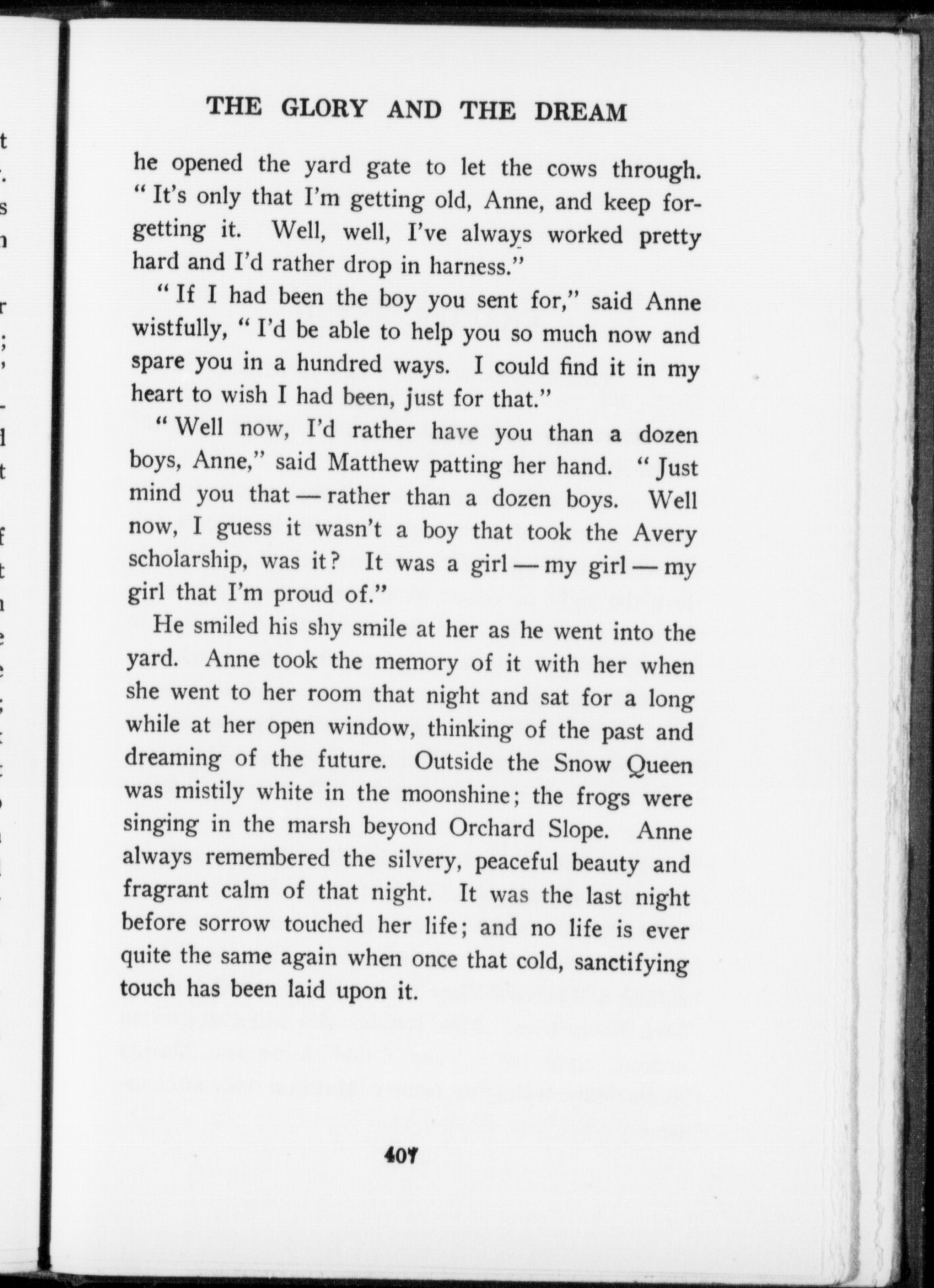 THE GLORY AND THE DREAM

he opened the yard gate to let the cows through. "It's only that I'm getting old, Anne, and keep forgetting it. Well, well, I've always worked pretty hard and I'd rather drop in harness."

"If I had been the boy you sent for," said Anne wistfully, "I'd be able to help you so much now and spare you in a hundred ways. I could find it in my heart to wish I had been, just for that."

"Well now, I'd rather have you than a dozen boys, Anne," said Matthew patting her hand. "Just mind you that — rather than a dozen boys. Well now, I guess it wasn't a boy that took the Avery scholarship, was it? It was a girl — my girl — my girl that I'm proud of."

He smiled his shy smile at her as he went into the yard. Anne took the memory of it with her when she went to her room that night and sat for a long while at her open window, thinking of the past and dreaming of the future. Outside the Snow Queen was mistily white in the moonshine; the frogs were singing in the marsh beyond Orchard Slope. Anne always remembered the silvery, peaceful beauty and fragrant calm of that night. It was the last night before sorrow touched her life; and no life is ever quite the same again when once that cold, sanctifying touch has been laid upon it.

407